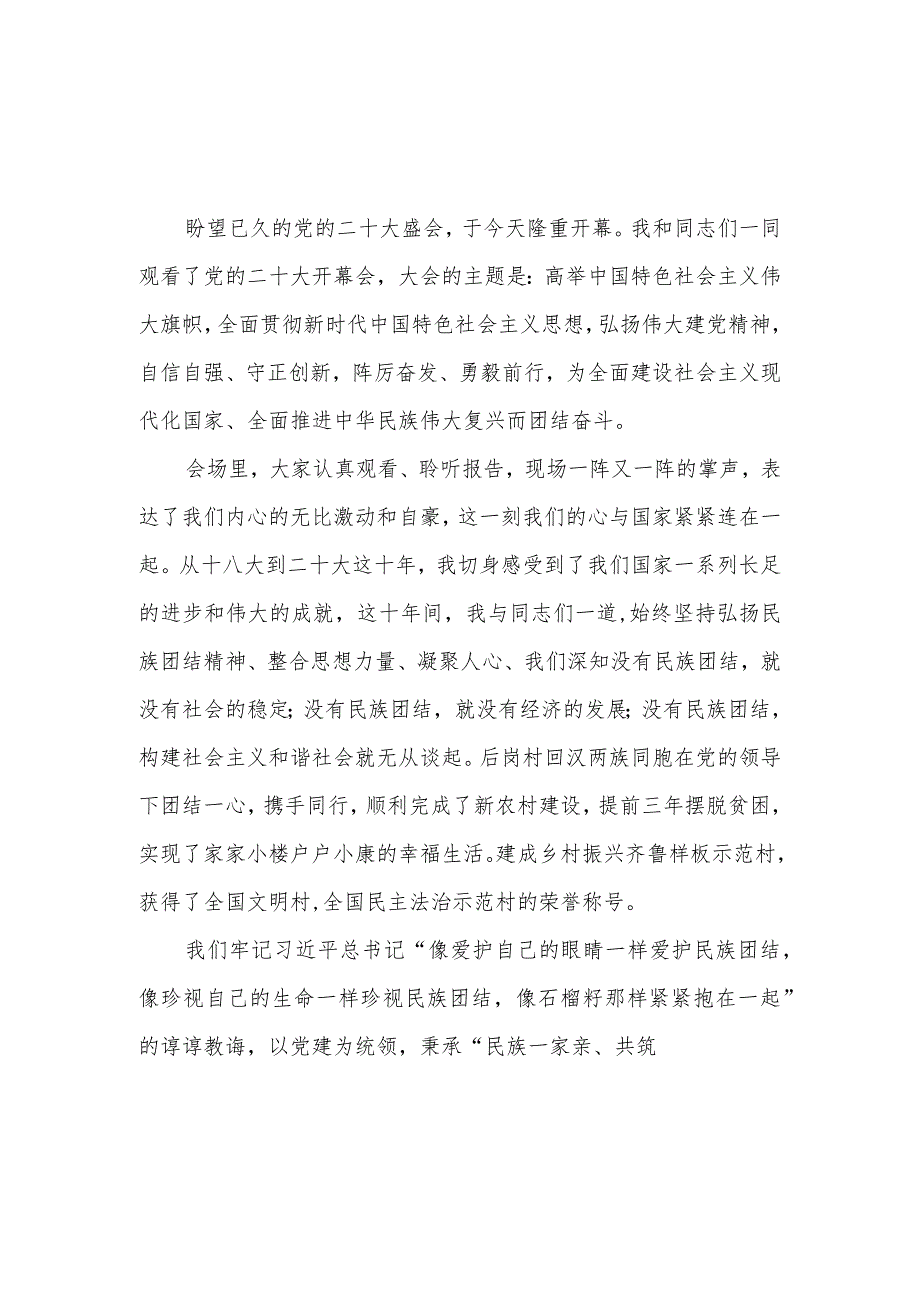 盼望已久的党的二十大盛会，于今天隆重开幕。我和同志们一同观看了党的二十大开幕会，大会的主题是：高举中国特色社会主义伟大旗帜，全面贯彻新时代中国特色社会主义思想，弘扬伟大建党精神，自信自强、守正创新，阵厉奋发、勇毅前行，为全面建设社会主义现代化国家、全面推进中华民族伟大复兴而团结奋斗。

会场里，大家认真观看、聆听报告，现场一阵又一阵的掌声，表达了我们内心的无比激动和自豪，这一刻我们的心与国家紧紧连在一起。从十八大到二十大这十年，我切身感受到了我们国家一系列长足的进步和伟大的成就，这十年间，我与同志们一道,始终坚持弘扬民族团结精神、整合思想力量、凝聚人心、我们深知没有民族团结，就没有社会的稳定;没有民族团结，就没有经济的发展;没有民族团结，构建社会主义和谐社会就无从谈起。后岗村回汉两族同胞在党的领导下团结一心，携手同行，顺利完成了新农村建设，提前三年摆脱贫困，实现了家家小楼户户小康的幸福生活。建成乡村振兴齐鲁样板示范村，获得了全国文明村,全国民主法治示范村的荣誉称号。

我们牢记习近平总书记“像爱护自己的眼睛一样爱护民族团结，像珍视自己的生命一样珍视民族团结，像石榴籽那样紧紧抱在一起”的谆谆教诲，以党建为统领，秉承“民族一家亲、共筑